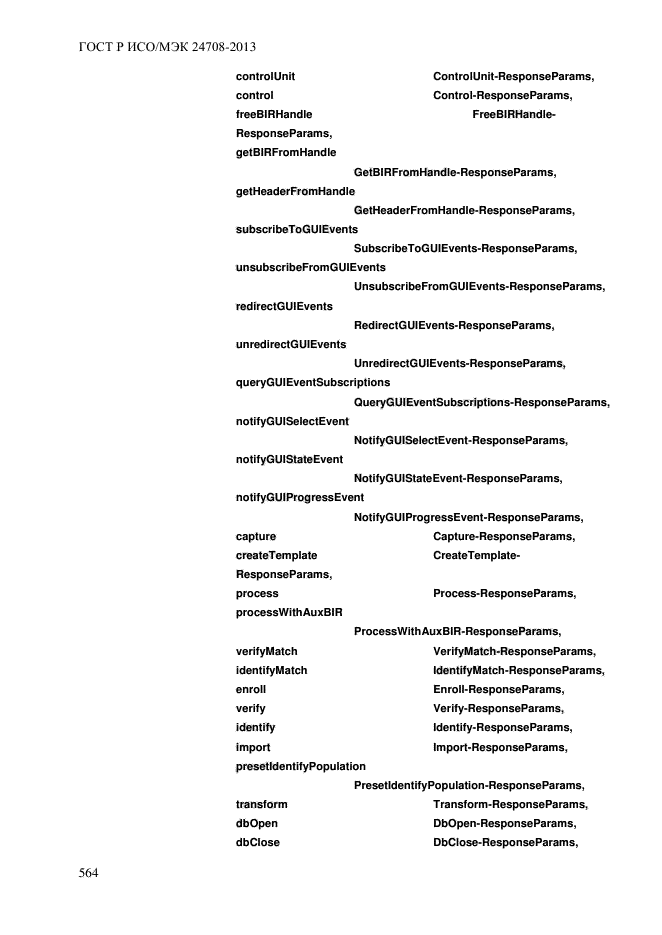 ГОСТ Р ИСО/МЭК 24708-2013

controlUnit ControlUnit-ResponseParams,
control Control-ResponseParams,
freeBIRHandle FreeBIRHandle-ResponseParams,
getBIRFromHandle
GetBIRFromHandle-ResponseParams,
getHeaderFromHandle
GetHeaderFromHandle-ResponseParams,
subscribeToGUIEvents
SubscribeToGUIEvents-ResponseParams,
unsubscribeFromGUIEvents
UnsubscribeFromGUIEvents-ResponseParams,
redirectGUIEvents
RedirectGUIEvents-ResponseParams,
unredirectGUIEvents
UnredirectGUIEvents-ResponseParams,
queryGUIEventSubscriptions
QueryGUIEventSubscriptions-ResponseParams,
notifyGUISelectEvent
NotifyGUISelectEvent-ResponseParams,
notifyGUIStateEvent
NotifyGUIStateEvent-ResponseParams,
notifyGUIProgressEvent
NotifyGUIProgressEvent-ResponseParams,
capture Capture-ResponseParams,
createTemplate CreateTemplate-ResponseParams,
process Process-ResponseParams,
processWithAuxBIR
ProcessWithAuxBIR-ResponseParams,
verifyMatch VerifyMatch-ResponseParams,
identifyMatch IdentifyMatch-ResponseParams,
enroll Enroll-ResponseParams,
verify Verify-ResponseParams,
identify Identify-ResponseParams,
import Import-ResponseParams,
presetIdentifyPopulation
PresetIdentifyPopulation-ResponseParams,
transform Transform-ResponseParams,
dbOpen DbOpen-ResponseParams,
dbClose DbClose-ResponseParams,

564